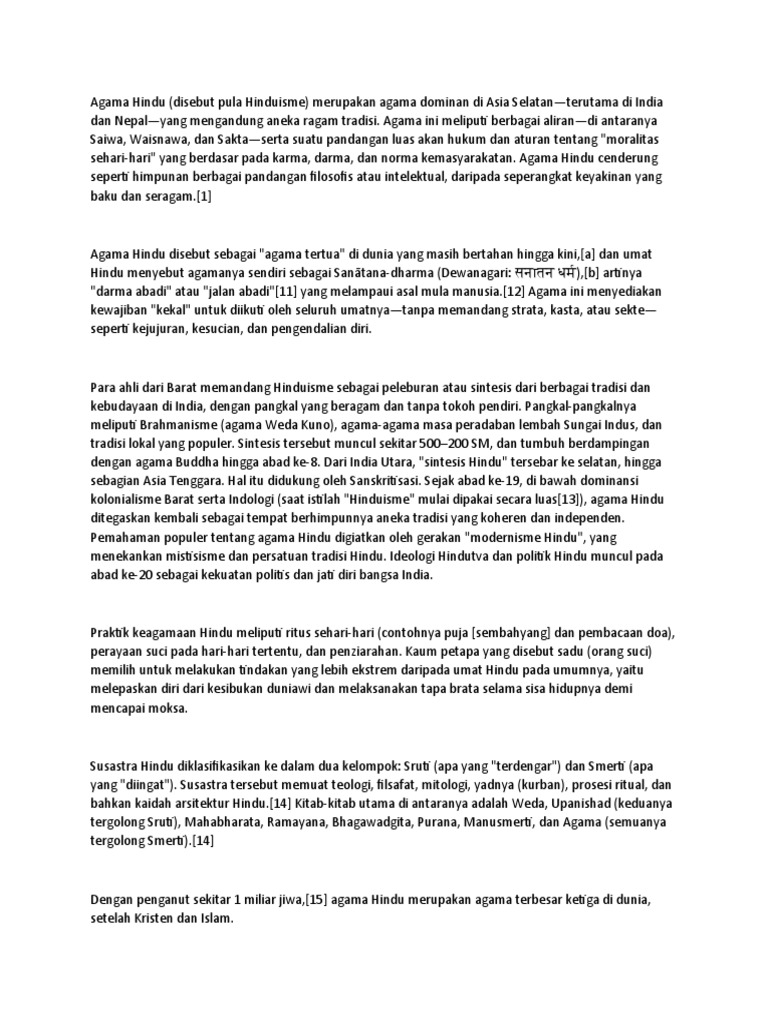 Agama Hindu (disebut pula Hinduisme) merupakan agama dominan di Asia Selatan—terutama di India dan Nepal—yang mengandung aneka ragam tradisi. Agama ini meliputi berbagai aliran—di antaranya Saiwa, Waisnawa, dan Sakta—serta suatu pandangan luas akan hukum dan aturan tentang "moralitas sehari-hari" yang berdasar pada karma, darma, dan norma kemasyarakatan. Agama Hindu cenderung seperti himpunan berbagai pandangan filosofis atau intelektual, daripada seperangkat keyakinan yang baku dan seragam.[1]

Agama Hindu disebut sebagai "agama tertua" di dunia yang masih bertahan hingga kini,[a] dan umat Hindu menyebut agamanya sendiri sebagai Sanātana-dharma (Dewanagari: सनातन धर्म),[b] artinya "darma abadi" atau "jalan abadi"[11] yang melampaui asal mula manusia.[12] Agama ini menyediakan kewajiban "kekal" untuk diikuti oleh seluruh umatnya—tanpa memandang strata, kasta, atau sekte—seperti kejujuran, kesucian, dan pengendalian diri.

Para ahli dari Barat memandang Hinduisme sebagai peleburan atau sintesis dari berbagai tradisi dan kebudayaan di India, dengan pangkal yang beragam dan tanpa tokoh pendiri. Pangkal-pangkalnya meliputi Brahmanisme (agama Weda Kuno), agama-agama masa peradaban lembah Sungai Indus, dan tradisi lokal yang populer. Sintesis tersebut muncul sekitar 500–200 SM, dan tumbuh berdampingan dengan agama Buddha hingga abad ke-8. Dari India Utara, "sintesis Hindu" tersebar ke selatan, hingga sebagian Asia Tenggara. Hal itu didukung oleh Sanskritisasi. Sejak abad ke-19, di bawah dominansi kolonialisme Barat serta Indologi (saat istilah "Hinduisme" mulai dipakai secara luas[13]), agama Hindu ditegaskan kembali sebagai tempat berhimpunnya aneka tradisi yang koheren dan independen. Pemahaman populer tentang agama Hindu digiatkan oleh gerakan "modernisme Hindu", yang menekankan mistisisme dan persatuan tradisi Hindu. Ideologi Hindutva dan politik Hindu muncul pada abad ke-20 sebagai kekuatan politis dan jati diri bangsa India.

Praktik keagamaan Hindu meliputi ritus sehari-hari (contohnya puja [sembahyang] dan pembacaan doa), perayaan suci pada hari-hari tertentu, dan penziarahan. Kaum petapa yang disebut sadu (orang suci) memilih untuk melakukan tindakan yang lebih ekstrem daripada umat Hindu pada umumnya, yaitu melepaskan diri dari kesibukan duniawi dan melaksanakan tapa brata selama sisa hidupnya demi mencapai moksa.

Susastra Hindu diklasifikasikan ke dalam dua kelompok: Sruti (apa yang "terdengar") dan Smerti (apa yang "diingat"). Susastra tersebut memuat teologi, filsafat, mitologi, yadnya (kurban), prosesi ritual, dan bahkan kaidah arsitektur Hindu.[14] Kitab-kitab utama di antaranya adalah Weda, Upanishad (keduanya tergolong Sruti), Mahabharata, Ramayana, Bhagawadgita, Purana, Manusmerti, dan Agama (semuanya tergolong Smerti).[14]

Dengan penganut sekitar 1 miliar jiwa,[15] agama Hindu merupakan agama terbesar ketiga di dunia, setelah Kristen dan Islam.